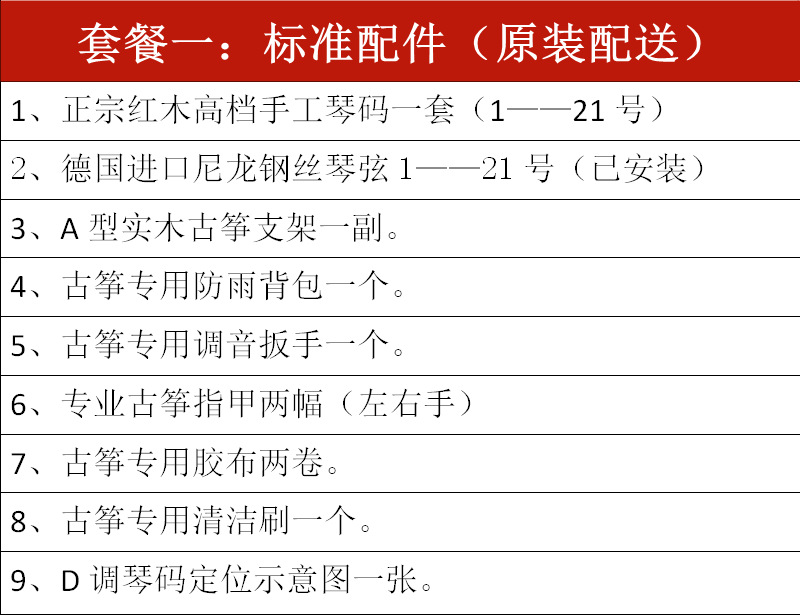 套餐一：标准配件（原装配送）

1、正宗红木高档手工琴码一套（1——21号）

2、德国进口尼龙钢丝琴弦1——21号（已安装）

3、A型实木古筝支架一副。

4、古筝专用防雨背包一个。

5、古筝专用调音扳手一个。

6、专业古筝指甲两幅（左右手）

7、古筝专用胶布两卷。

8、古筝专用清洁刷一个。

9、D调琴码定位示意图一张。